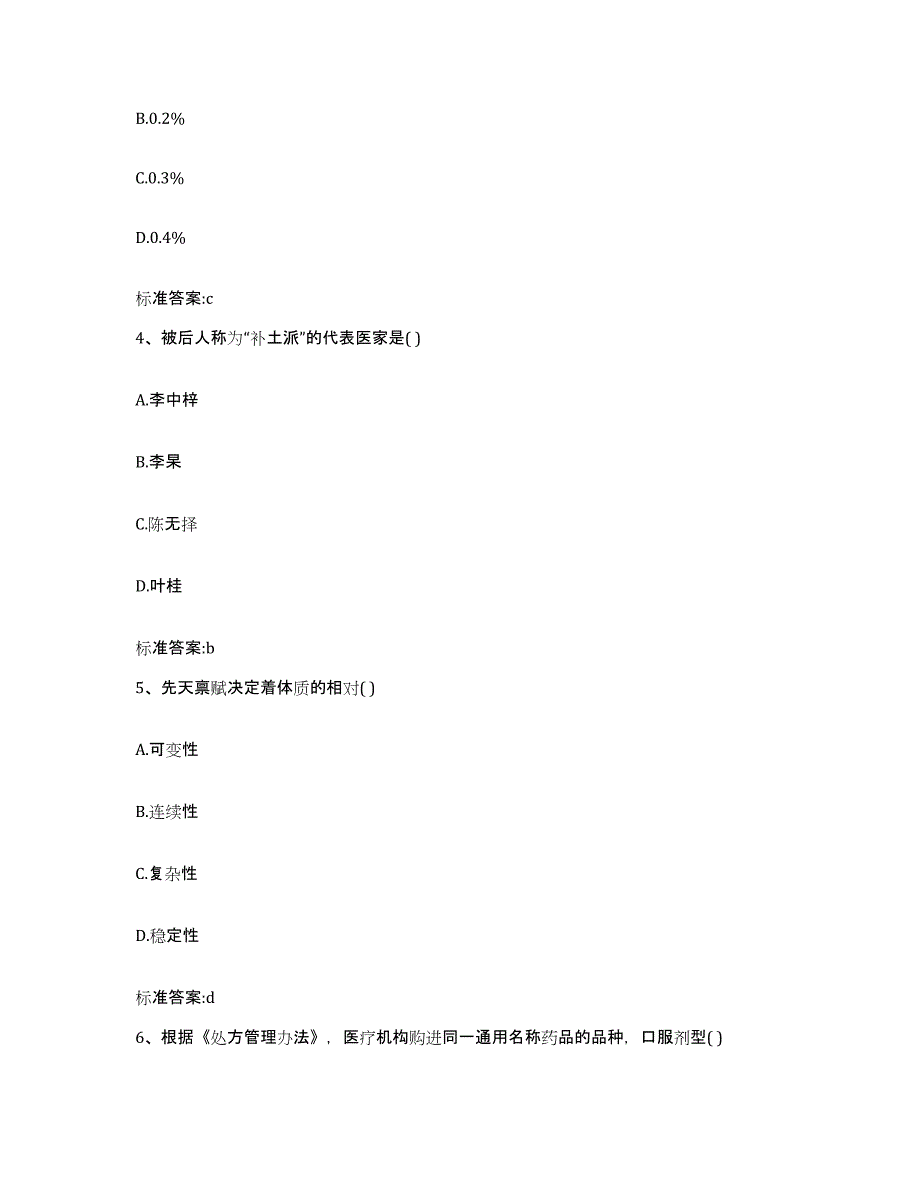 B.0.2%

C.0.3%

D.0.4%

标准答案:c

4、被后人称为“补土派”的代表医家是( )

A.李中梓

B.李杲

C.陈无择

D.叶桂

标准答案:b

5、先天禀赋决定着体质的相对( )

A.可变性

B.连续性

C.复杂性

D.稳定性

标准答案:d

6、根据《处方管理办法》，医疗机构购进同一通用名称药品的品种，口服剂型( )